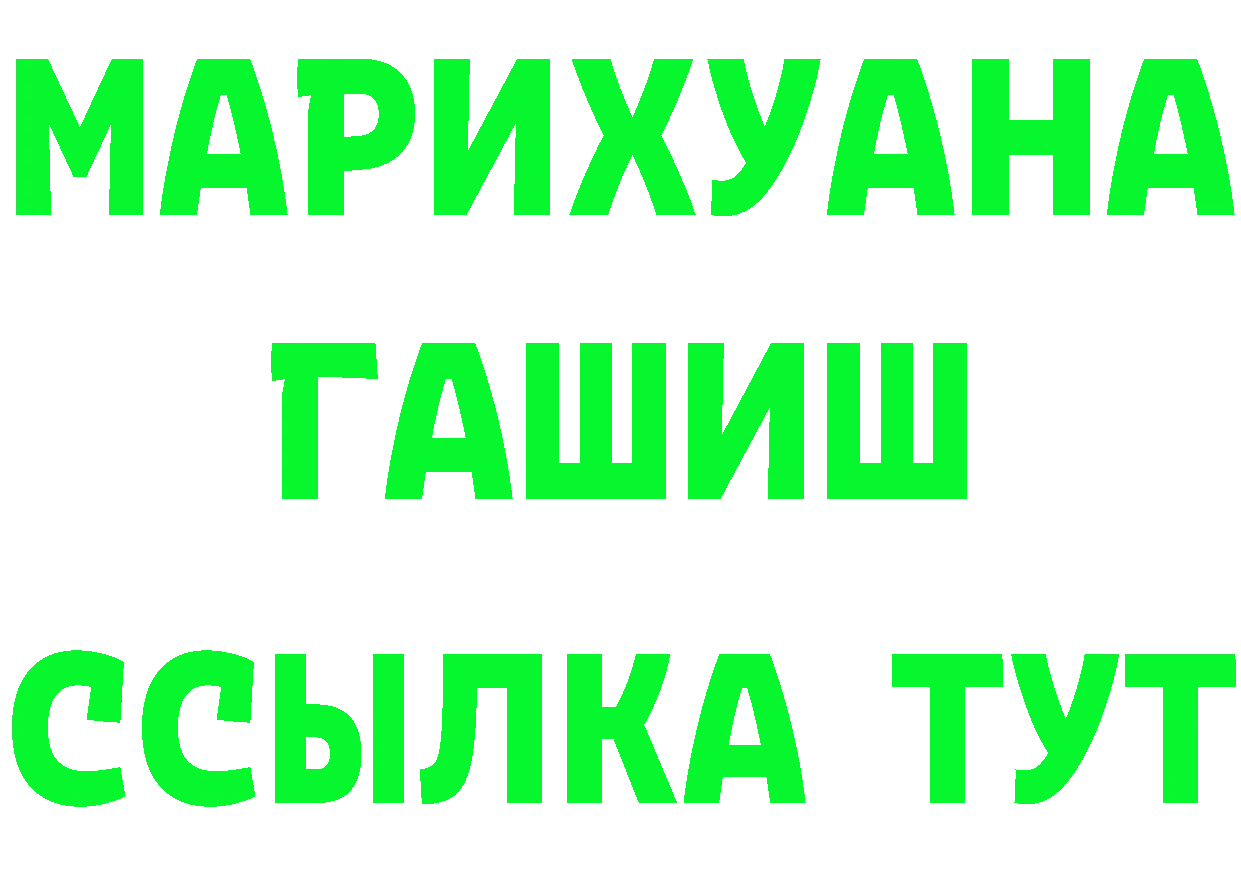 МАРИХУАНА
ГАШИШ
ССЫЛКА ТУТ